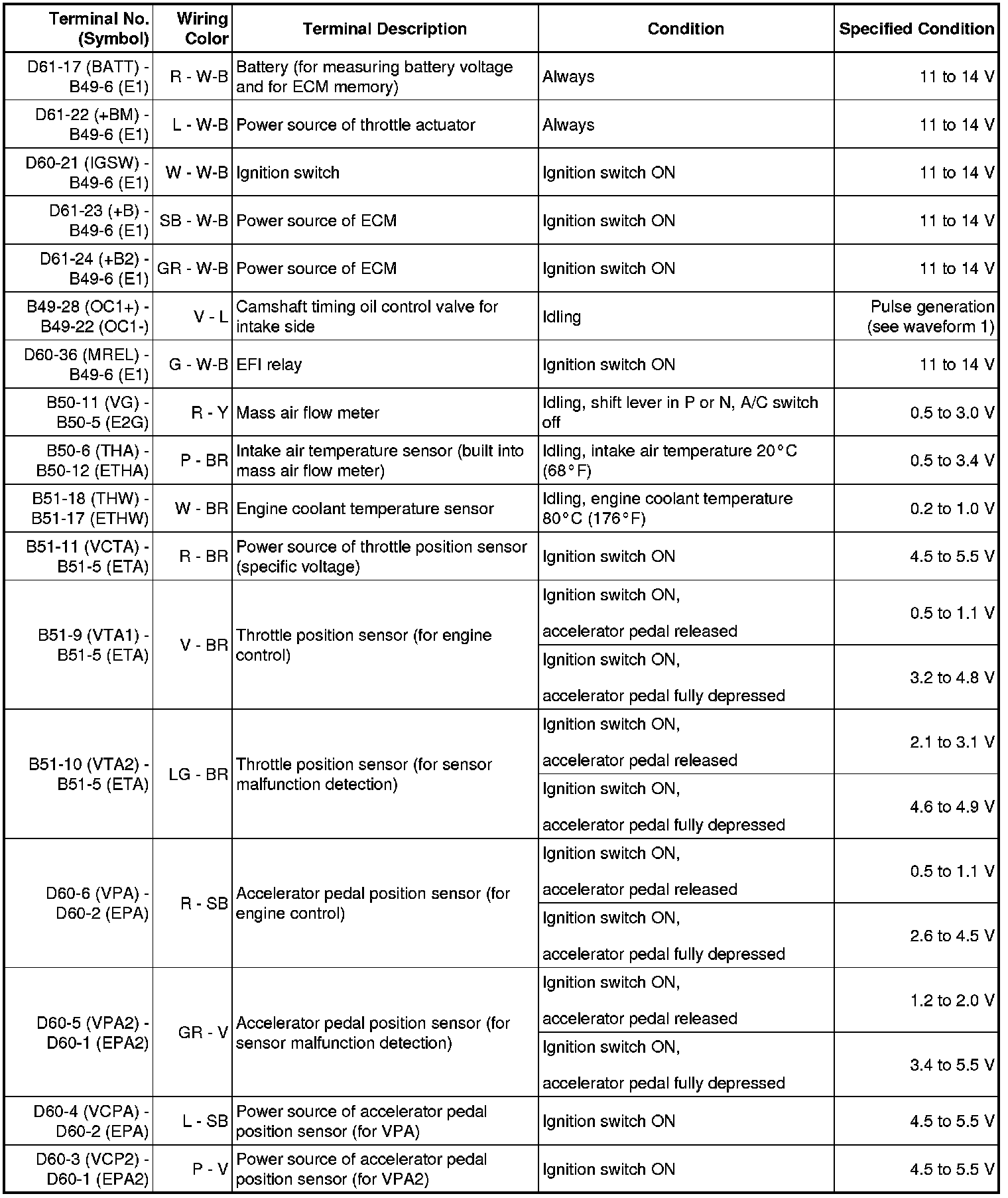 | Terminal No. (Symbol) | Wiring Color | Terminal Description | Condition | Specified Condition |
|---|---|---|---|---|
| D61-17 (BATT) - B49-6 (E1) | R - W-B | Battery (for measuring battery voltage and for ECM memory) | Always | 11 to 14 V |
| D61-22 (+BM) - B49-6 (E1) | L - W-B | Power source of throttle actuator | Always | 11 to 14 V |
| D60-21 (IGSW) - B49-6 (E1) | W - W-B | Ignition switch | Ignition switch ON | 11 to 14 V |
| D61-23 (+B) - B49-6 (E1) | SB - W-B | Power source of ECM | Ignition switch ON | 11 to 14 V |
| D61-24 (+B2) - B49-6 (E1) | GR - W-B | Power source of ECM | Ignition switch ON | 11 to 14 V |
| B49-28 (OC1+) - B49-22 (OC1-) | V - L | Camshaft timing oil control valve for intake side | Idling | Pulse generation (see waveform 1) |
| D60-36 (MREL) - B49-6 (E1) | G - W-B | EFI relay | Ignition switch ON | 11 to 14 V |
| B50-11 (VG) - B50-5 (E2G) | R - Y | Mass air flow meter | Idling, shift lever in P or N, A/C switch off | 0.5 to 3.0 V |
| B50-6 (THA) - B50-12 (ETHA) | P - BR | Intake air temperature sensor (built into mass air flow meter) | Idling, intake air temperature 20°C (68°F) | 0.5 to 3.4 V |
| B51-18 (THW) - B51-17 (ETHW) | W - BR | Engine coolant temperature sensor | Idling, engine coolant temperature 80°C (176°F) | 0.2 to 1.0 V |
| B51-11 (VCTA) - B51-5 (ETA) | R - BR | Power source of throttle position sensor (specific voltage) | Ignition switch ON | 4.5 to 5.5 V |
| B51-9 (VTA1) - B51-5 (ETA) | V - BR | Throttle position sensor (for engine control) | Ignition switch ON, accelerator pedal released | 0.5 to 1.1 V |
| | | | Ignition switch ON, accelerator pedal fully depressed | 3.2 to 4.8 V |
| B51-10 (VTA2) - B51-5 (ETA) | LG - BR | Throttle position sensor (for sensor malfunction detection) | Ignition switch ON, accelerator pedal released | 2.1 to 3.1 V |
| | | | Ignition switch ON, accelerator pedal fully depressed | 4.6 to 4.9 V |
| D60-6 (VPA) - D60-2 (EPA) | R - SB | Accelerator pedal position sensor (for engine control) | Ignition switch ON, accelerator pedal released | 0.5 to 1.1 V |
| | | | Ignition switch ON, accelerator pedal fully depressed | 2.6 to 4.5 V |
| D60-5 (VPA2) - D60-1 (EPA2) | GR - V | Accelerator pedal position sensor (for sensor malfunction detection) | Ignition switch ON, accelerator pedal released | 1.2 to 2.0 V |
| | | | Ignition switch ON, accelerator pedal fully depressed | 3.4 to 5.5 V |
| D60-4 (VCPA) - D60-2 (EPA) | L - SB | Power source of accelerator pedal position sensor (for VPA) | Ignition switch ON | 4.5 to 5.5 V |
| D60-3 (VCP2) - D60-1 (EPA2) | P - V | Power source of accelerator pedal position sensor (for VPA2) | Ignition switch ON | 4.5 to 5.5 V |